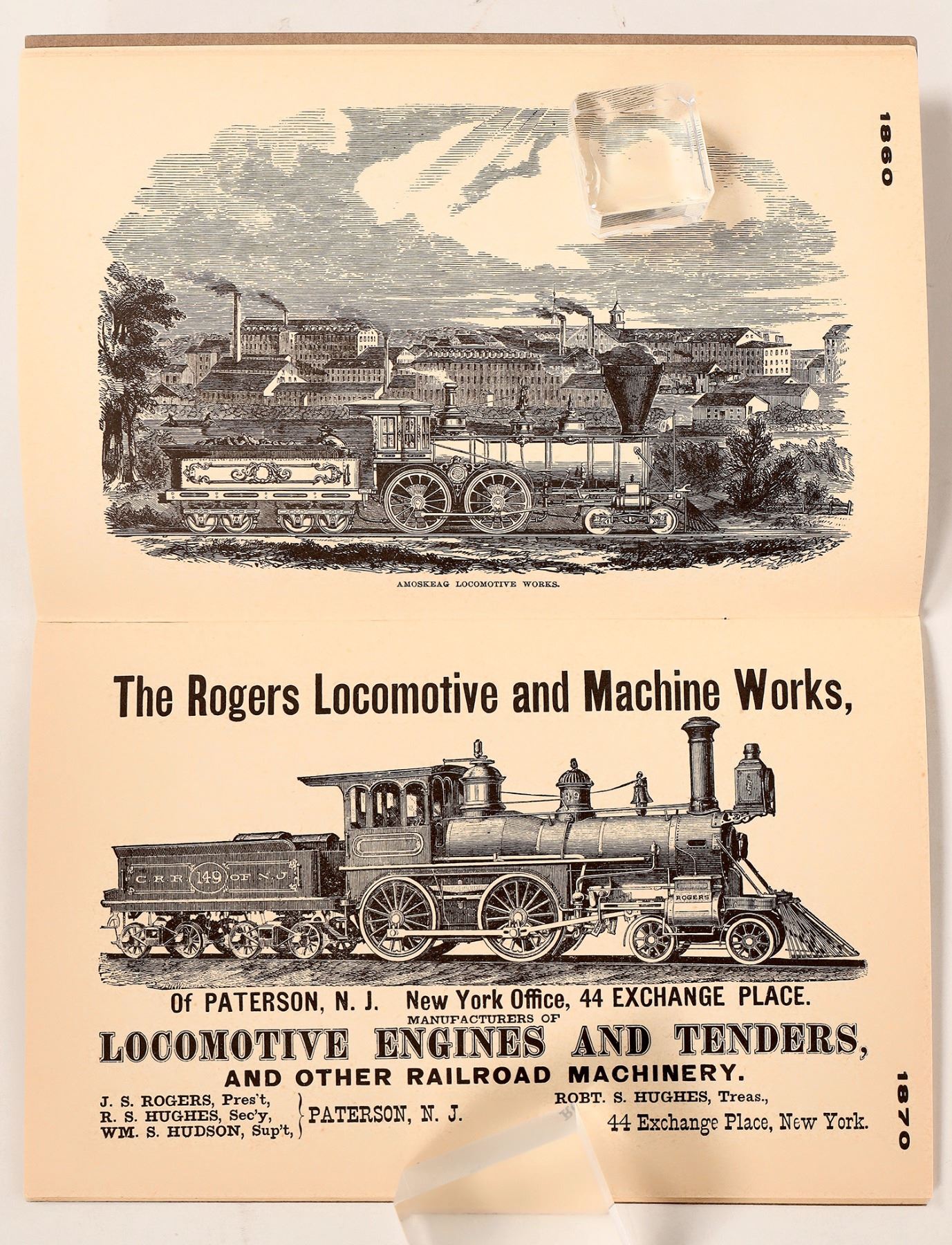 1860

AMOSKEAG LOCOMOTIVE WORKS.

The Rogers Locomotive and Machine Works,

C R R 149 OF N J

ROGERS

Of PATERSON, N. J. New York Office, 44 EXCHANGE PLACE.

MANUFACTURERS OF

LOCOMOTIVE ENGINES AND TENDERS,

AND OTHER RAILROAD MACHINERY.

J. S. ROGERS, Pres't,
R. S. HUGHES, Sec'y,
WM. S. HUDSON, Sup't,
PATERSON, N. J.

ROBT. S. HUGHES, Treas.,
44 Exchange Place, New York.

1870